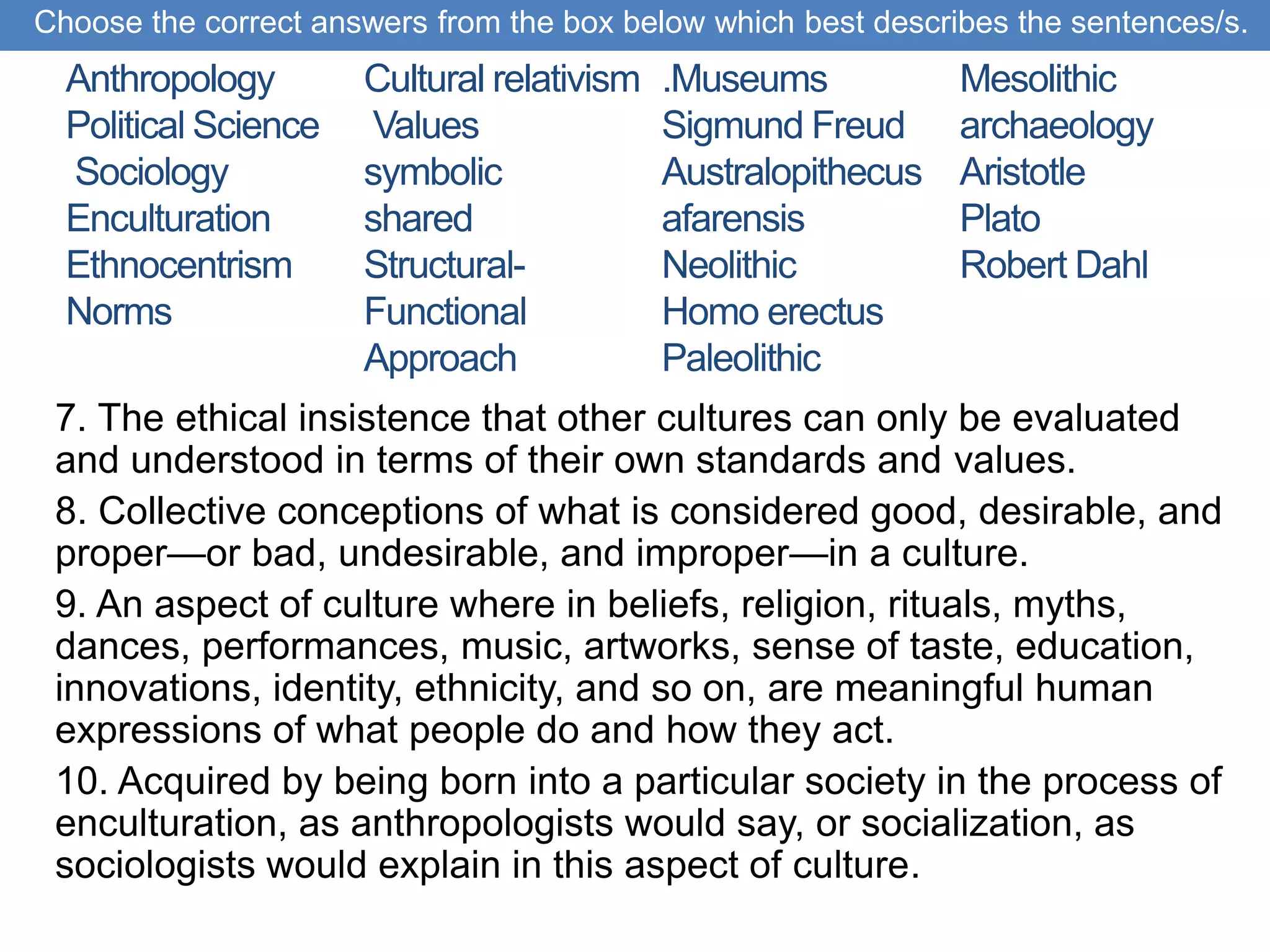 Choose the correct answers from the box below which best describes the sentences/s.

Anthropology
Political Science
Sociology
Enculturation
Ethnocentrism
Norms

Cultural relativism
Values
symbolic
shared
Structural-Functional Approach

.Museums
Sigmund Freud
Australopithecus afarensis
Neolithic
Homo erectus
Paleolithic

Mesolithic
archaeology
Aristotle
Plato
Robert Dahl

7. The ethical insistence that other cultures can only be evaluated and understood in terms of their own standards and values.

8. Collective conceptions of what is considered good, desirable, and proper—or bad, undesirable, and improper—in a culture.

9. An aspect of culture where in beliefs, religion, rituals, myths, dances, performances, music, artworks, sense of taste, education, innovations, identity, ethnicity, and so on, are meaningful human expressions of what people do and how they act.

10. Acquired by being born into a particular society in the process of enculturation, as anthropologists would say, or socialization, as sociologists would explain in this aspect of culture.